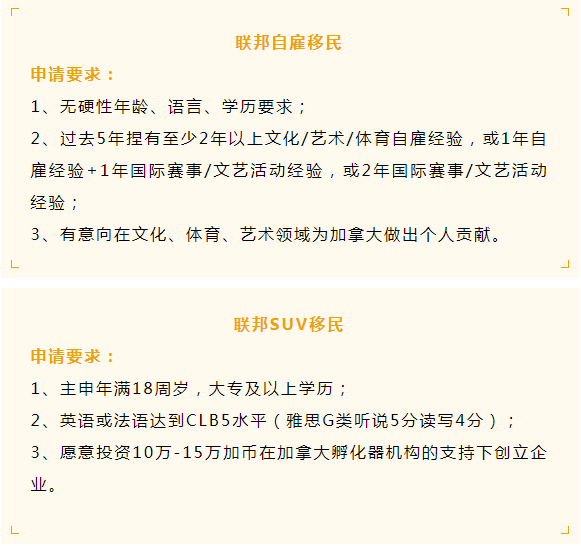 联邦自雇移民

申请要求：

1、无硬性年龄、语言、学历要求；

2、过去5年捏有至少2年以上文化/艺术/体育自雇经验，或1年自雇经验+1年国际赛事/文艺活动经验，或2年国际赛事/文艺活动经验；

3、有意向在文化、体育、艺术领域为加拿大做出个人贡献。

联邦SUV移民

申请要求：

1、主申年满18周岁，大专及以上学历；

2、英语或法语达到CLB5水平（雅思G类听说5分读写4分）；

3、愿意投资10万-15万加币在加拿大孵化器机构的支持下创立企业。